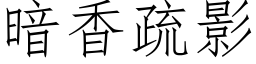 暗香疏影